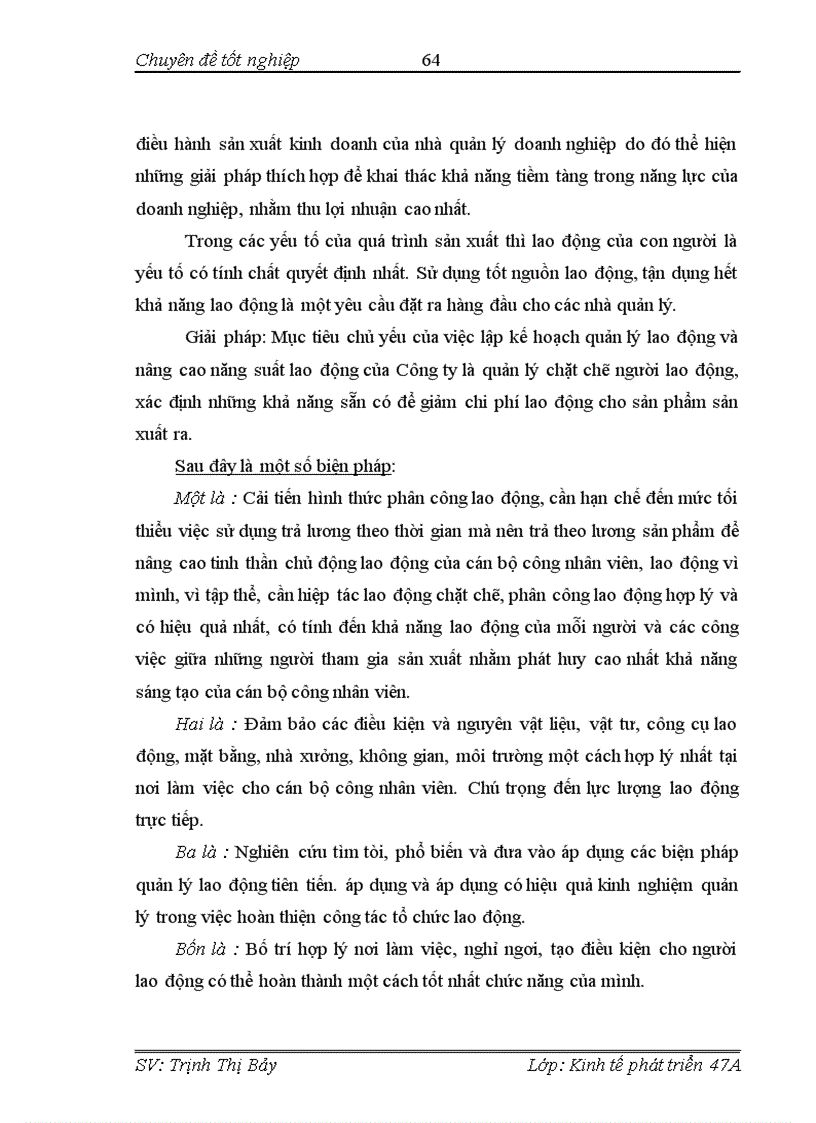 Chuyên đề tốt nghiệp 64

điều hành sản xuất kinh doanh của nhà quản lý doanh nghiệp do đó thể hiện những giải pháp thích hợp để khai thác khả năng tiềm tàng trong năng lực của doanh nghiệp, nhằm thu lợi nhuận cao nhất.

Trong các yếu tố của quá trình sản xuất thì lao động của con người là yếu tố có tính chất quyết định nhất. Sử dụng tốt nguồn lao động, tận dụng hết khả năng lao động là một yêu cầu đặt ra hàng đầu cho các nhà quản lý.

Giải pháp: Mục tiêu chủ yếu của việc lập kế hoạch quản lý lao động và nâng cao năng suất lao động của Công ty là quản lý chặt chẽ người lao động, xác định những khả năng sẵn có để giảm chi phí lao động cho sản phẩm sản xuất ra.

Sau đây là một số biện pháp:

Một là : Cải tiến hình thức phân công lao động, cần hạn chế đến mức tối thiểu việc sử dụng trả lương theo thời gian mà nên trả theo lương sản phẩm để nâng cao tinh thần chủ động lao động của cán bộ công nhân viên, lao động vì mình, vì tập thể, cần hiệp tác lao động chặt chẽ, phân công lao động hợp lý và có hiệu quả nhất, có tính đến khả năng lao động của mỗi người và các công việc giữa những người tham gia sản xuất nhằm phát huy cao nhất khả năng sáng tạo của cán bộ công nhân viên.

Hai là : Đảm bảo các điều kiện và nguyên vật liệu, vật tư, công cụ lao động, mặt bằng, nhà xưởng, không gian, môi trường một cách hợp lý nhất tại nơi làm việc cho cán bộ công nhân viên. Chú trọng đến lực lượng lao động trực tiếp.

Ba là : Nghiên cứu tìm tòi, phổ biến và đưa vào áp dụng các biện pháp quản lý lao động tiên tiến. áp dụng và áp dụng có hiệu quả kinh nghiệm quản lý trong việc hoàn thiện công tác tổ chức lao động.

Bốn là : Bố trí hợp lý nơi làm việc, nghỉ ngơi, tạo điều kiện cho người lao động có thể hoàn thành một cách tốt nhất chức năng của mình.

SV: Trịnh Thị Bảy Lớp: Kinh tế phát triển 47A